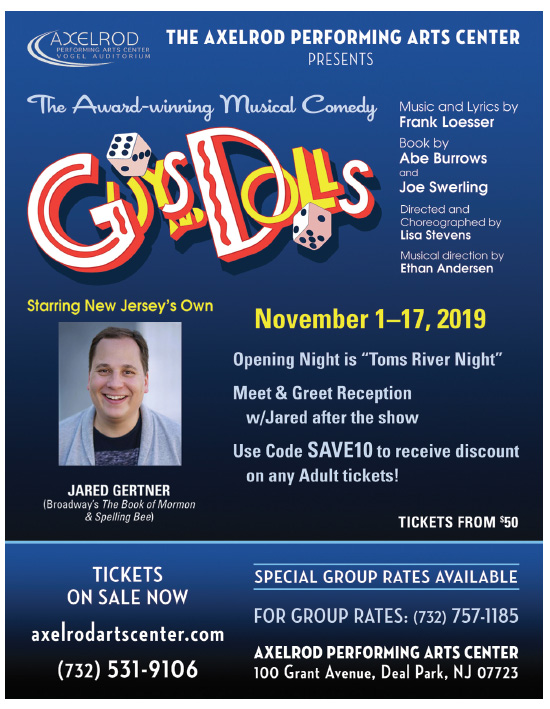 AXELROD
PERFORMING ARTS CENTER
VOGEL AUDITORIUM

THE AXELROD PERFORMING ARTS CENTER
PRESENTS

The Award-winning Musical Comedy

GUYS AND DOLLS

Music and Lyrics by
Frank Loesser

Book by
Abe Burrows
and
Joe Swerling

Directed and Choreographed by
Lisa Stevens

Musical direction by
Ethan Andersen

Starring New Jersey's Own

JARED GERTNER
(Broadway's The Book of Mormon & Spelling Bee)

November 1–17, 2019

Opening Night is "Toms River Night"

Meet & Greet Reception w/Jared after the show

Use Code SAVE10 to receive discount on any Adult tickets!

TICKETS FROM $50

TICKETS
ON SALE NOW

axelrodartscenter.com

(732) 531-9106

SPECIAL GROUP RATES AVAILABLE

FOR GROUP RATES: (732) 757-1185

AXELROD PERFORMING ARTS CENTER
100 Grant Avenue, Deal Park, NJ 07723